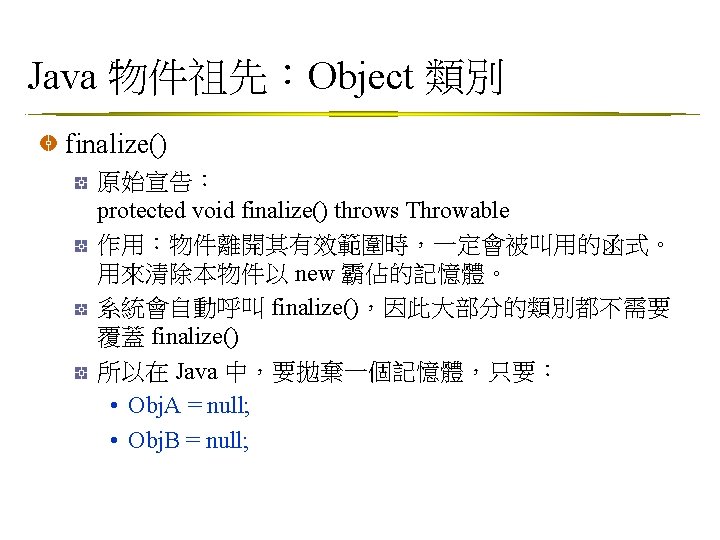 Java物件祖先：Object類別

• finalize()

• 原始宣告：
protected void finalize() throws Throwable

• 作用：物件離開其有效範圍時，一定會被叫用的函式。用來清除本物件以new霸佔的記憶體。

• 系統會自動呼叫finalize()，因此大部分的類別都不需要覆蓋finalize()

• 所以在Java中，要拋棄一個記憶體，只要：

• ObjA = null;

• ObjB = null;